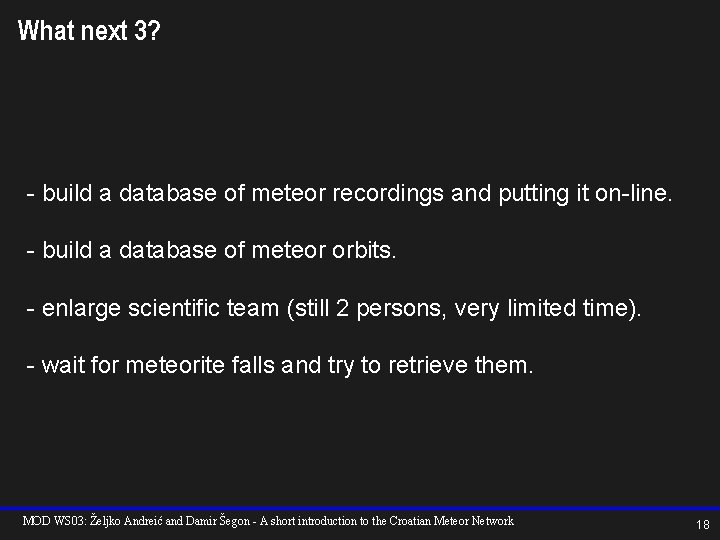 What next 3?

- build a database of meteor recordings and putting it on-line.

- build a database of meteor orbits.

- enlarge scientific team (still 2 persons, very limited time).

- wait for meteorite falls and try to retrieve them.

MOD WS03: Željko Andreić and Damir Šegon - A short introduction to the Croatian Meteor Network

18